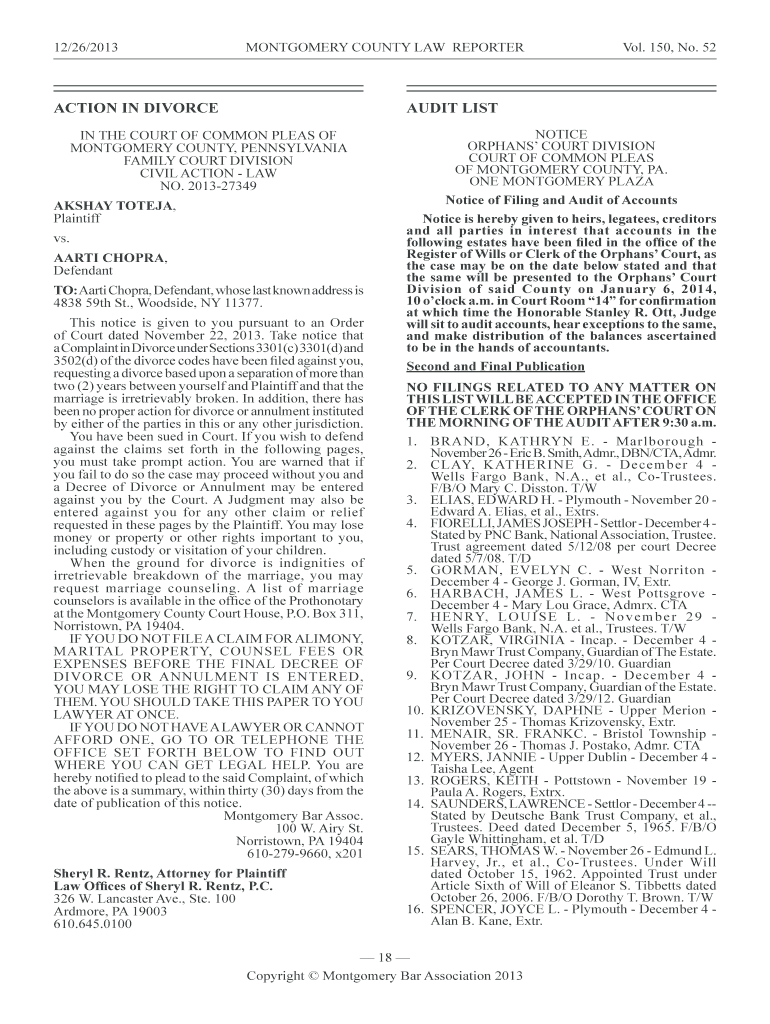 12/26/2013 MONTGOMERY COUNTY LAW REPORTER Vol. 150, No. 52

ACTION IN DIVORCE

IN THE COURT OF COMMON PLEAS OF MONTGOMERY COUNTY, PENNSYLVANIA FAMILY COURT DIVISION CIVIL ACTION - LAW NO. 2013-27349

AKSHAY TOTEJA, Plaintiff

vs.

AARTI CHOPRA, Defendant

TO: Aarti Chopra, Defendant, whose last known address is 4838 59th St., Woodside, NY 11377.

This notice is given to you pursuant to an Order of Court dated November 22, 2013. Take notice that a Complaint in Divorce under Sections 3301(c) 3301(d) and 3502(d) of the divorce codes have been filed against you, requesting a divorce based upon a separation of more than two (2) years between yourself and Plaintiff and that the marriage is irretrievably broken. In addition, there has been no proper action for divorce or annulment instituted by either of the parties in this or any other jurisdiction.

You have been sued in Court. If you wish to defend against the claims set forth in the following pages, you must take prompt action. You are warned that if you fail to do so the case may proceed without you and a Decree of Divorce or Annulment may be entered against you by the Court. A Judgment may also be entered against you for any other claim or relief requested in these pages by the Plaintiff. You may lose money or property or other rights important to you, including custody or visitation of your children.

When the ground for divorce is indignities of irretrievable breakdown of the marriage, you may request marriage counseling. A list of marriage counselors is available in the office of the Prothonotary at the Montgomery County Court House, P.O. Box 311, Norristown, PA 19404.

IF YOU DO NOT FILE A CLAIM FOR ALIMONY, MARITAL PROPERTY, COUNSEL FEES OR EXPENSES BEFORE THE FINAL DECREE OF DIVORCE OR ANNULMENT IS ENTERED, YOU MAY LOSE THE RIGHT TO CLAIM ANY OF THEM. YOU SHOULD TAKE THIS PAPER TO YOU LAWYER AT ONCE.

IF YOU DO NOT HAVE A LAWYER OR CANNOT AFFORD ONE, GO TO OR TELEPHONE THE OFFICE SET FORTH BELOW TO FIND OUT WHERE YOU CAN GET LEGAL HELP. You are hereby notified to plead to the said Complaint, of which the above is a summary, within thirty (30) days from the date of publication of this notice.

Montgomery Bar Assoc.
100 W. Airy St.
Norristown, PA 19404
610-279-9660, x201

Sheryl R. Rentz, Attorney for Plaintiff
Law Offices of Sheryl R. Rentz, P.C.
326 W. Lancaster Ave., Ste. 100
Ardmore, PA 19003
610.645.0100

AUDIT LIST

NOTICE
ORPHANS' COURT DIVISION
COURT OF COMMON PLEAS
OF MONTGOMERY COUNTY, PA.
ONE MONTGOMERY PLAZA

Notice of Filing and Audit of Accounts

Notice is hereby given to heirs, legatees, creditors and all parties in interest that accounts in the following estates have been filed in the office of the Register of Wills or Clerk of the Orphans' Court, as the case may be on the date below stated and that the same will be presented to the Orphans' Court Division of said County on January 6, 2014, 10 o'clock a.m. in Court Room "14" for confirmation at which time the Honorable Stanley R. Ott, Judge will sit to audit accounts, hear exceptions to the same, and make distribution of the balances ascertained to be in the hands of accountants.

Second and Final Publication

NO FILINGS RELATED TO ANY MATTER ON THIS LIST WILL BE ACCEPTED IN THE OFFICE OF THE CLERK OF THE ORPHANS' COURT ON THE MORNING OF THE AUDIT AFTER 9:30 a.m.

1. BRAND, KATHRYN E. - Marlborough - November 26 - Eric B. Smith, Admr., DBN/CTA, Admr.
2. CLAY, KATHERINE G. - December 4 - Wells Fargo Bank, N.A., et al., Co-Trustees. F/B/O Mary C. Disston. T/W
3. ELIAS, EDWARD H. - Plymouth - November 20 - Edward A. Elias, et al., Extrs.
4. FIORELLI, JAMES JOSEPH - Settlor - December 4 - Stated by PNC Bank, National Association, Trustee. Trust agreement dated 5/12/08 per court Decree dated 5/7/08. T/D
5. GORMAN, EVELYN C. - West Norriton - December 4 - George J. Gorman, IV, Extr.
6. HARBACH, JAMES L. - West Pottsgrove - December 4 - Mary Lou Grace, Admrx. CTA
7. HENRY, LOUISE L. - November 29 - Wells Fargo Bank, N.A. et al., Trustees. T/W
8. KOTZAR, VIRGINIA - Incap. - December 4 - Bryn Mawr Trust Company, Guardian of The Estate. Per Court Decree dated 3/29/10. Guardian
9. KOTZAR, JOHN - Incap. - December 4 - Bryn Mawr Trust Company, Guardian of the Estate. Per Court Decree dated 3/29/12. Guardian
10. KRIZOVENSKY, DAPHNE - Upper Merion - November 25 - Thomas Krizovensky, Extr.
11. MENAIR, SR. FRANKC. - Bristol Township - November 26 - Thomas J. Postako, Admr. CTA
12. MYERS, JANNIE - Upper Dublin - December 4 - Taisha Lee, Agent
13. ROGERS, KEITH - Pottstown - November 19 - Paula A. Rogers, Extrx.
14. SAUNDERS, LAWRENCE - Settlor - December 4 -- Stated by Deutsche Bank Trust Company, et al., Trustees. Deed dated December 5, 1965. F/B/O Gayle Whittingham, et al. T/D
15. SEARS, THOMAS W. - November 26 - Edmund L. Harvey, Jr., et al., Co-Trustees. Under Will dated October 15, 1962. Appointed Trust under Article Sixth of Will of Eleanor S. Tibbetts dated October 26, 2006. F/B/O Dorothy T. Brown. T/W
16. SPENCER, JOYCE L. - Plymouth - December 4 - Alan B. Kane, Extr.

— 18 —

Copyright © Montgomery Bar Association 2013